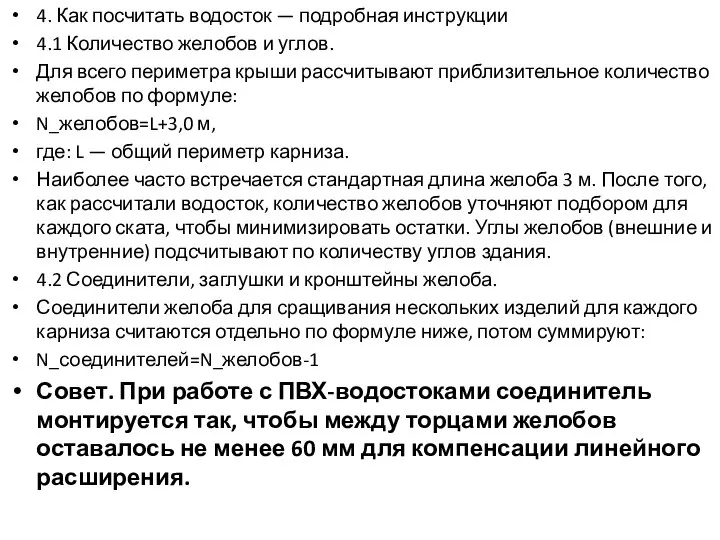 • 4. Как посчитать водосток — подробная инструкции
• 4.1 Количество желобов и углов.
• Для всего периметра крыши рассчитывают приблизительное количество желобов по формуле:
• N_желобов=L+3,0 м,
• где: L — общий периметр карниза.
• Наиболее часто встречается стандартная длина желоба 3 м. После того, как рассчитали водосток, количество желобов уточняют подбором для каждого ската, чтобы минимизировать остатки. Углы желобов (внешние и внутренние) подсчитывают по количеству углов здания.
• 4.2 Соединители, заглушки и кронштейны желоба.
• Соединители желоба для сращивания нескольких изделий для каждого карниза считаются отдельно по формуле ниже, потом суммируют:
• N_соединителей=N_желобов-1
• Совет. При работе с ПВХ-водостоками соединитель монтируется так, чтобы между торцами желобов оставалось не менее 60 мм для компенсации линейного расширения.